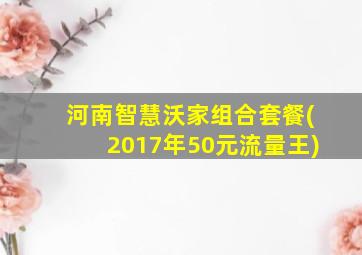 河南智慧沃家组合套餐(2017年50元流量王)